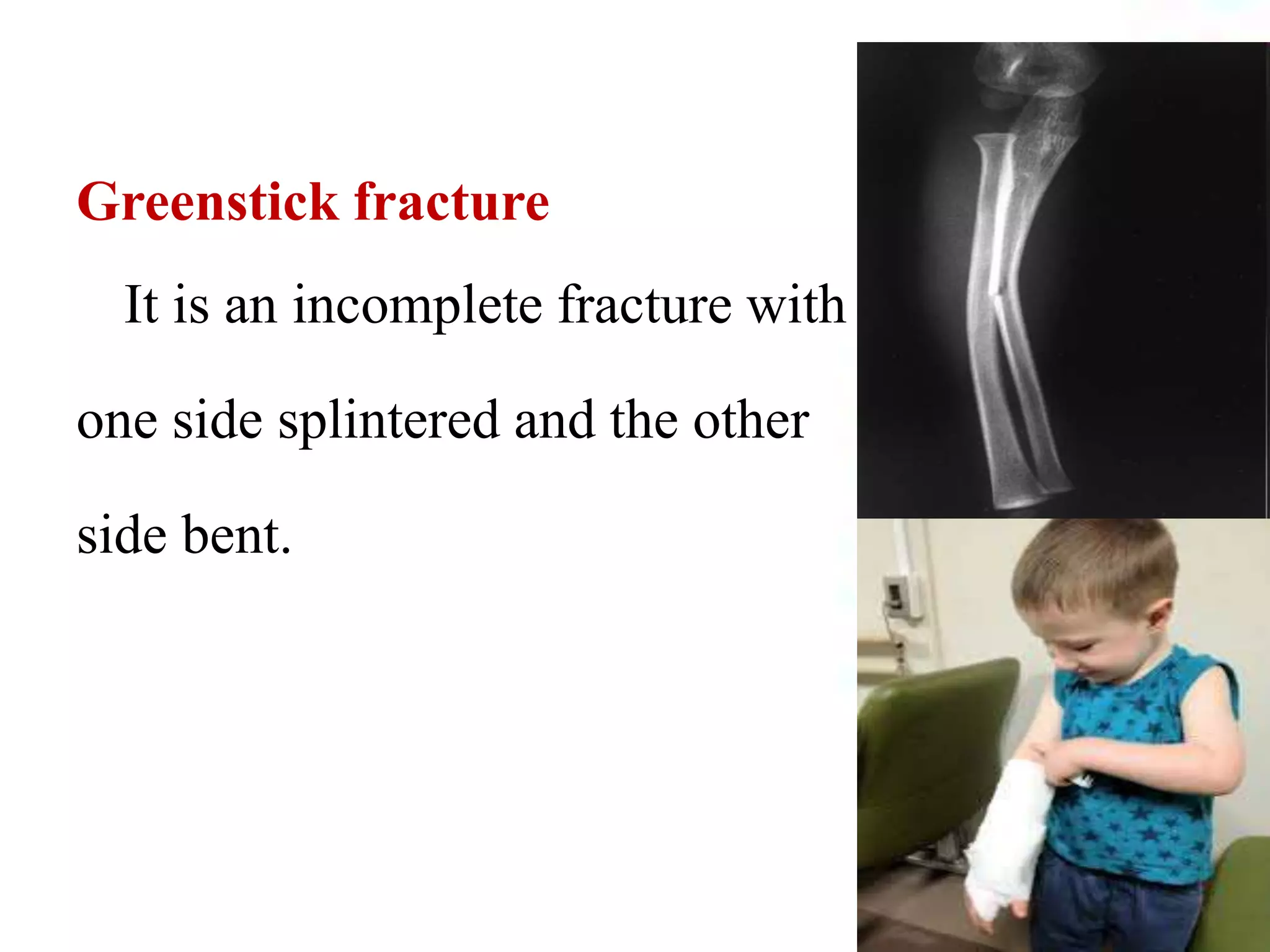 Greenstick fracture

It is an incomplete fracture with one side splintered and the other side bent.